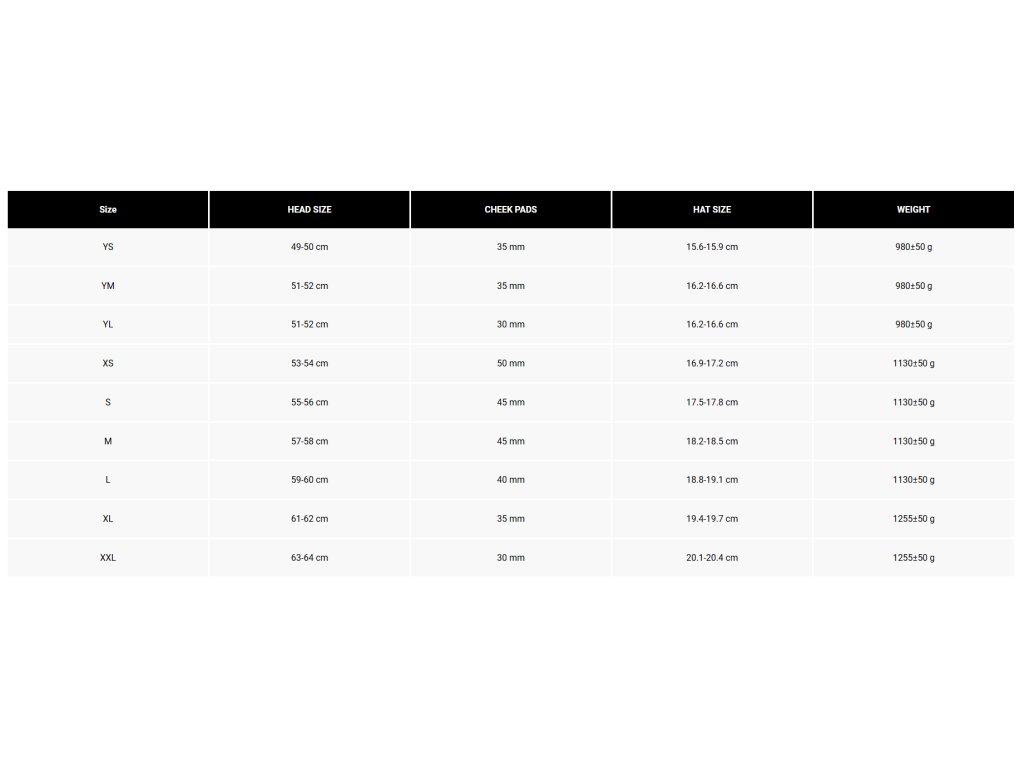 | Size | HEAD SIZE | CHEEK PADS | HAT SIZE | WEIGHT |
|---|---|---|---|---|
| YS | 49-50 cm | 35 mm | 15.6-15.9 cm | 980±50 g |
| YM | 51-52 cm | 35 mm | 16.2-16.6 cm | 980±50 g |
| YL | 51-52 cm | 30 mm | 16.2-16.6 cm | 980±50 g |
| XS | 53-54 cm | 50 mm | 16.9-17.2 cm | 1130±50 g |
| S | 55-56 cm | 45 mm | 17.5-17.8 cm | 1130±50 g |
| M | 57-58 cm | 45 mm | 18.2-18.5 cm | 1130±50 g |
| L | 59-60 cm | 40 mm | 18.8-19.1 cm | 1130±50 g |
| XL | 61-62 cm | 35 mm | 19.4-19.7 cm | 1255±50 g |
| XXL | 63-64 cm | 30 mm | 20.1-20.4 cm | 1255±50 g |